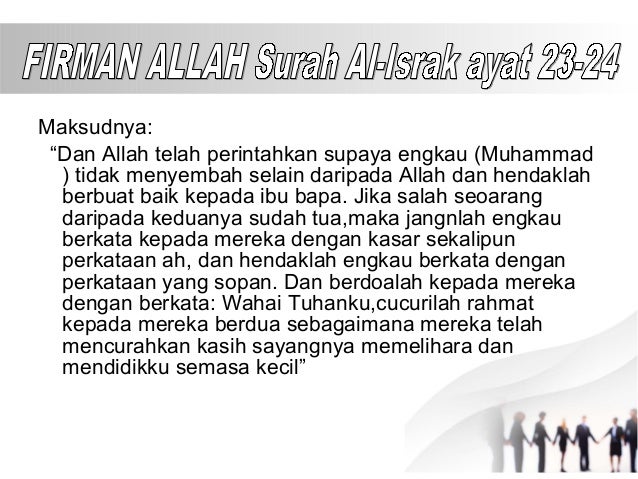 FIRMAN ALLAH Surah Al-Israk ayat 23-24

Maksudnya:

"Dan Allah telah perintahkan supaya engkau (Muhammad ) tidak menyembah selain daripada Allah dan hendaklah berbuat baik kepada ibu bapa. Jika salah seoarang daripada keduanya sudah tua,maka jangnlah engkau berkata kepada mereka dengan kasar sekalipun perkataan ah, dan hendaklah engkau berkata dengan perkataan yang sopan. Dan berdoalah kepada mereka dengan berkata: Wahai Tuhanku,cucurilah rahmat kepada mereka berdua sebagaimana mereka telah mencurahkan kasih sayangnya memelihara dan mendidikku semasa kecil"